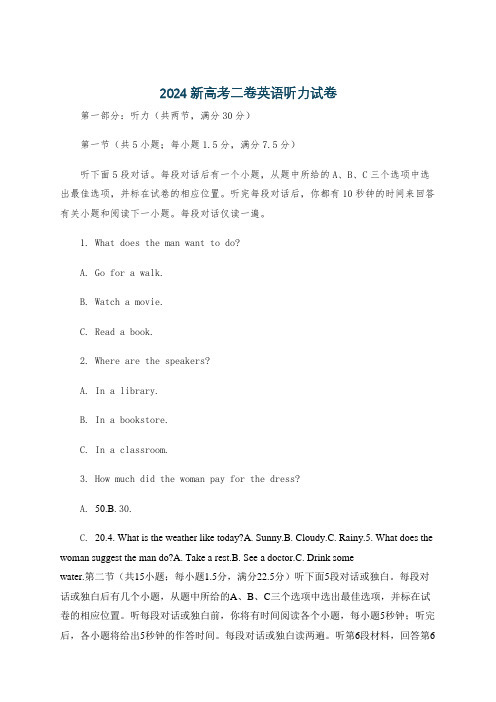 2024 新高考二卷英语听力试卷

第一部分：听力（共两节，满分 30 分）

第一节（共 5 小题；每小题 1.5 分，满分 7.5 分）

听下面 5 段对话。每段对话后有一个小题，从题中所给的 A、B、C 三个选项中选出最佳选项，并标在试卷的相应位置。听完每段对话后，你都有 10 秒钟的时间来回答有关小题和阅读下一小题。每段对话仅读一遍。

1. What does the man want to do?

A. Go for a walk.

B. Watch a movie.

C. Read a book.

2. Where are the speakers?

A. In a library.

B. In a bookstore.

C. In a classroom.

3. How much did the woman pay for the dress?

A. 50.B. 30.

C. 20.4. What is the weather like today?A. Sunny.B. Cloudy.C. Rainy.5. What does the woman suggest the man do?A. Take a rest.B. See a doctor.C. Drink some water.第二节（共15小题；每小题1.5分，满分22.5分）听下面5段对话或独白。每段对话或独白后有几个小题，从题中所给的A、B、C三个选项中选出最佳选项，并标在试卷的相应位置。听每段对话或独白前，你将有时间阅读各个小题，每小题5秒钟；听完后，各小题将给出5秒钟的作答时间。每段对话或独白读两遍。听第6段材料，回答第6